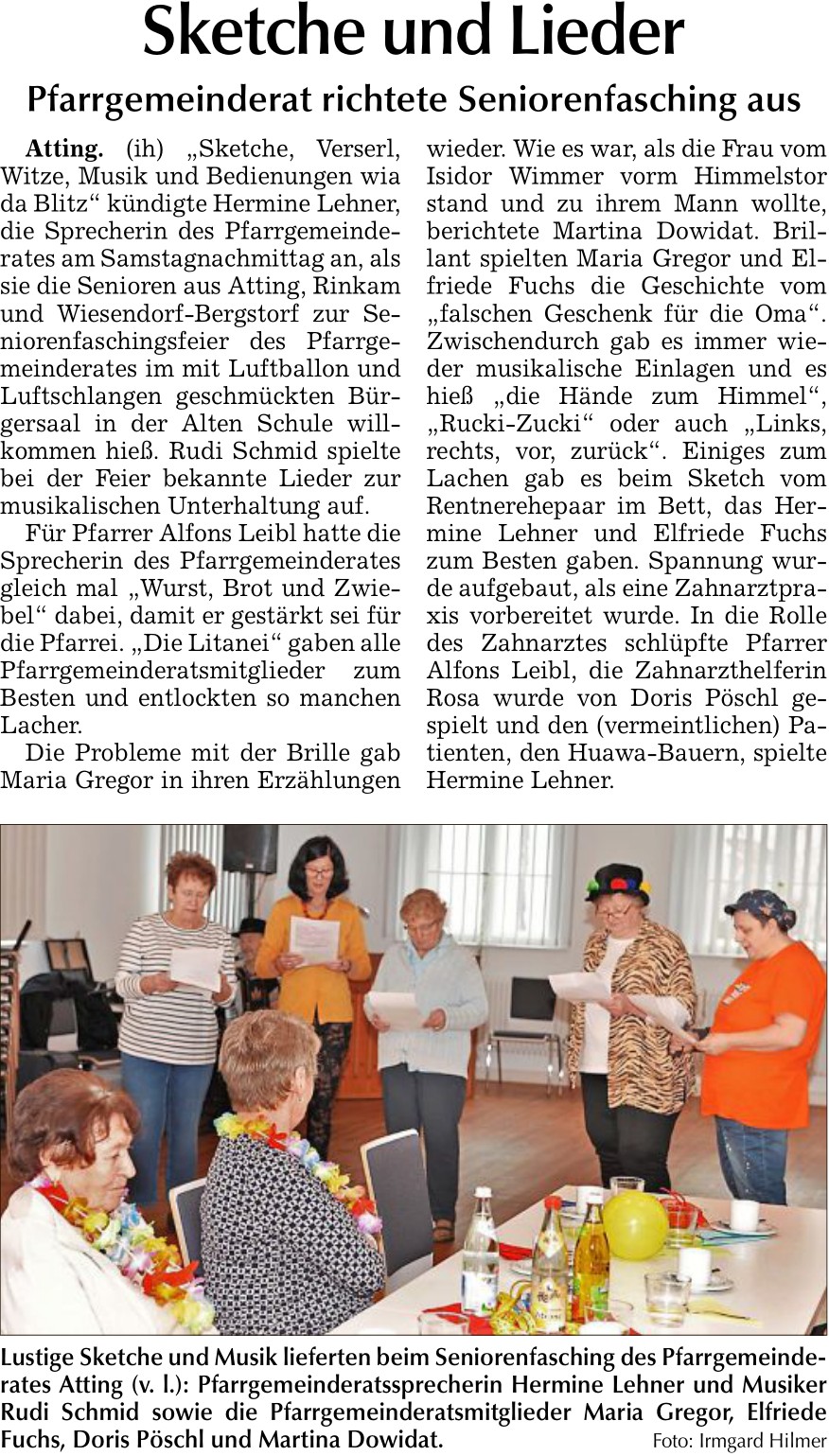 Sketche und Lieder

Pfarrgemeinderat richtete Seniorenfasching aus

Atting. (ih) „Sketche, Verserl, Witze, Musik und Bedienungen wia da Blitz“ kündigte Hermine Lehner, die Sprecherin des Pfarrgemeinderates am Samstagnachmittag an, als sie die Senioren aus Atting, Rinkam und Wiesendorf-Bergstorf zur Seniorenfaschingsfeier des Pfarrgemeinderates im mit Luftballon und Luftschlangen geschmückten Bürgersaal in der Alten Schule willkommen hieß. Rudi Schmid spielte bei der Feier bekannte Lieder zur musikalischen Unterhaltung auf.

Für Pfarrer Alfons Leibl hatte die Sprecherin des Pfarrgemeinderates gleich mal „Wurst, Brot und Zwiebel“ dabei, damit er gestärkt sei für die Pfarrei. „Die Litanei“ gaben alle Pfarrgemeinderatsmitglieder zum Besten und entlockten so manchen Lacher.

Die Probleme mit der Brille gab Maria Gregor in ihren Erzählungen wieder. Wie es war, als die Frau vom Isidor Wimmer vorm Himmelstor stand und zu ihrem Mann wollte, berichtete Martina Dowidat. Brillant spielten Maria Gregor und Elfriede Fuchs die Geschichte vom „falschen Geschenk für die Oma“. Zwischendurch gab es immer wieder musikalische Einlagen und es hieß „die Hände zum Himmel“, „Rucki-Zucki“ oder auch „Links, rechts, vor, zurück“. Einiges zum Lachen gab es beim Sketch vom Rentnerehepaar im Bett, das Hermine Lehner und Elfriede Fuchs zum Besten gaben. Spannung wurde aufgebaut, als eine Zahnarztpraxis vorbereitet wurde. In die Rolle des Zahnarztes schlüpfte Pfarrer Alfons Leibl, die Zahnarzthelferin Rosa wurde von Doris Pöschl gespielt und den (vermeintlichen) Patienten, den Huawa-Bauern, spielte Hermine Lehner.

Lustige Sketche und Musik lieferten beim Seniorenfasching des Pfarrgemeinderates Atting (v. l.): Pfarrgemeinderatssprecherin Hermine Lehner und Musiker Rudi Schmid sowie die Pfarrgemeinderatsmitglieder Maria Gregor, Elfriede Fuchs, Doris Pöschl und Martina Dowidat. Foto: Irmgard Hilmer